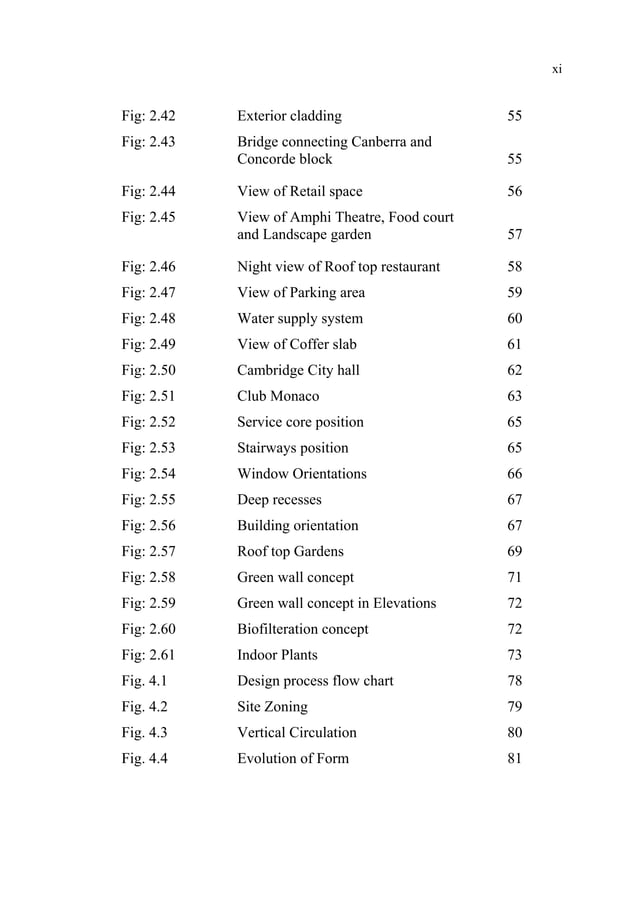 xi

Fig: 2.42 Exterior cladding 55
Fig: 2.43 Bridge connecting Canberra and Concorde block 55
Fig: 2.44 View of Retail space 56
Fig: 2.45 View of Amphi Theatre, Food court and Landscape garden 57
Fig: 2.46 Night view of Roof top restaurant 58
Fig: 2.47 View of Parking area 59
Fig: 2.48 Water supply system 60
Fig: 2.49 View of Coffer slab 61
Fig: 2.50 Cambridge City hall 62
Fig: 2.51 Club Monaco 63
Fig: 2.52 Service core position 65
Fig: 2.53 Stairways position 65
Fig: 2.54 Window Orientations 66
Fig: 2.55 Deep recesses 67
Fig: 2.56 Building orientation 67
Fig: 2.57 Roof top Gardens 69
Fig: 2.58 Green wall concept 71
Fig: 2.59 Green wall concept in Elevations 72
Fig: 2.60 Biofilteration concept 72
Fig: 2.61 Indoor Plants 73
Fig. 4.1 Design process flow chart 78
Fig. 4.2 Site Zoning 79
Fig. 4.3 Vertical Circulation 80
Fig. 4.4 Evolution of Form 81